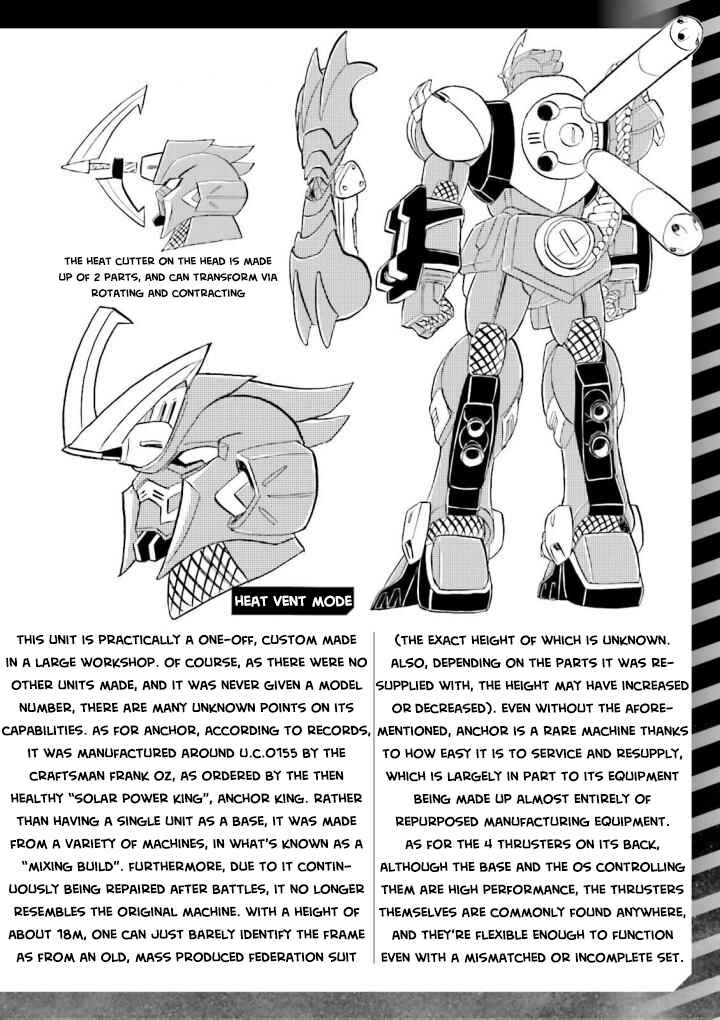 THE HEAT CUTTER ON THE HEAD IS MADE UP OF 2 PARTS, AND CAN TRANSFORM VIA ROTATING AND CONTRACTING

HEAT VENT MODE

THIS UNIT IS PRACTICALLY A ONE-OFF, CUSTOM MADE IN A LARGE WORKSHOP. OF COURSE, AS THERE WERE NO OTHER UNITS MADE, AND IT WAS NEVER GIVEN A MODEL NUMBER, THERE ARE MANY UNKNOWN POINTS ON ITS CAPABILITIES. AS FOR ANCHOR, ACCORDING TO RECORDS, IT WAS MANUFACTURED AROUND U.C.0155 BY THE CRAFTSMAN FRANK OZ, AS ORDERED BY THE THEN HEALTHY "SOLAR POWER KING", ANCHOR KING. RATHER THAN HAVING A SINGLE UNIT AS A BASE, IT WAS MADE FROM A VARIETY OF MACHINES, IN WHAT'S KNOWN AS A "MIXING BUILD". FURTHERMORE, DUE TO IT CONTINUOUSLY BEING REPAIRED AFTER BATTLES, IT NO LONGER RESEMBLES THE ORIGINAL MACHINE. WITH A HEIGHT OF ABOUT 18M, ONE CAN JUST BARELY IDENTIFY THE FRAME AS FROM AN OLD, MASS PRODUCED FEDERATION SUIT

(THE EXACT HEIGHT OF WHICH IS UNKNOWN. ALSO, DEPENDING ON THE PARTS IT WAS RESUPPLIED WITH, THE HEIGHT MAY HAVE INCREASED OR DECREASED). EVEN WITHOUT THE AFOREMENTIONED, ANCHOR IS A RARE MACHINE THANKS TO HOW EASY IT IS TO SERVICE AND RESUPPLY, WHICH IS LARGELY IN PART TO ITS EQUIPMENT BEING MADE UP ALMOST ENTIRELY OF REPURPOSED MANUFACTURING EQUIPMENT.
AS FOR THE 4 THRUSTERS ON ITS BACK, ALTHOUGH THE BASE AND THE OS CONTROLLING THEM ARE HIGH PERFORMANCE, THE THRUSTERS THEMSELVES ARE COMMONLY FOUND ANYWHERE, AND THEY'RE FLEXIBLE ENOUGH TO FUNCTION EVEN WITH A MISMATCHED OR INCOMPLETE SET.